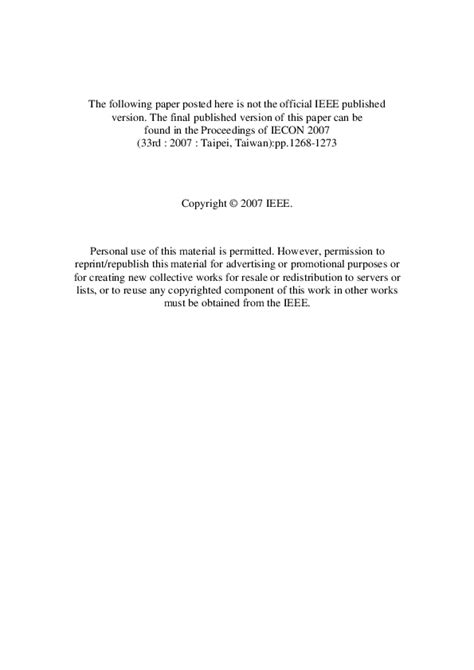 The following paper posted here is not the official IEEE published version. The final published version of this paper can be found in the Proceedings of IECON 2007 (33rd : 2007 : Taipei, Taiwan):pp.1268-1273

Copyright © 2007 IEEE.

Personal use of this material is permitted. However, permission to reprint/republish this material for advertising or promotional purposes or for creating new collective works for resale or redistribution to servers or lists, or to reuse any copyrighted component of this work in other works must be obtained from the IEEE.